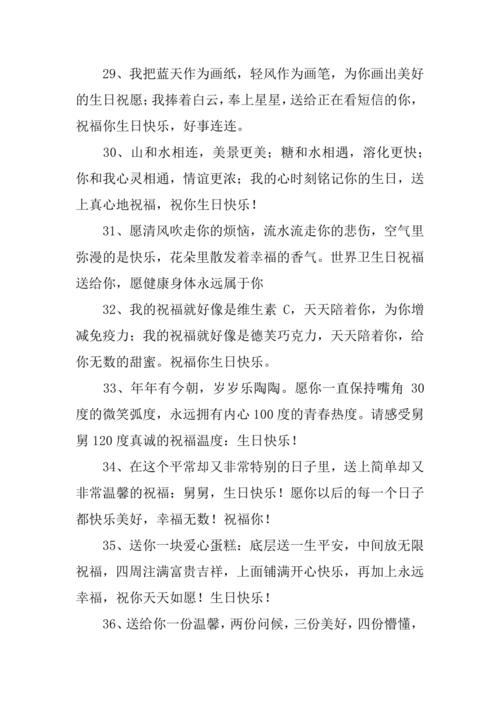 29、我把蓝天作为画纸，轻风作为画笔，为你画出美好的生日祝愿；我捧着白云，奉上星星，送给正在看短信的你，祝福你生日快乐，好事连连。

30、山和水相连，美景更美；糖和水相遇，溶化更快；你和我心灵相通，情谊更浓；我的心时刻铭记你的生日，送上真心地祝福，祝你生日快乐！

31、愿清风吹走你的烦恼，流水流走你的悲伤，空气里弥漫的是快乐，花朵里散发着幸福的香气。世界卫生日祝福送给你，愿健康身体永远属于你

32、我的祝福就好像是维生素 C，天天陪着你，为你增减免疫力；我的祝福就好像是德芙巧克力，天天陪着你，给你无数的甜蜜。祝福你生日快乐。

33、年年有今朝，岁岁乐陶陶。愿你一直保持嘴角 30 度的微笑弧度，永远拥有内心 100 度的青春热度。请感受舅舅 120 度真诚的祝福温度：生日快乐！

34、在这个平常却又非常特别的日子里，送上简单却又非常温馨的祝福：舅舅，生日快乐！愿你以后的每一个日子都快乐美好，幸福无数！祝福你！

35、送你一块爱心蛋糕：底层送一生平安，中间放无限祝福，四周注满富贵吉祥，上面铺满开心快乐，再加上永远幸福，祝你天天如愿！生日快乐！

36、送给你一份温馨，两份问候，三份美好，四份懵懂，